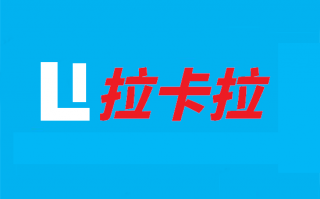 拉卡拉